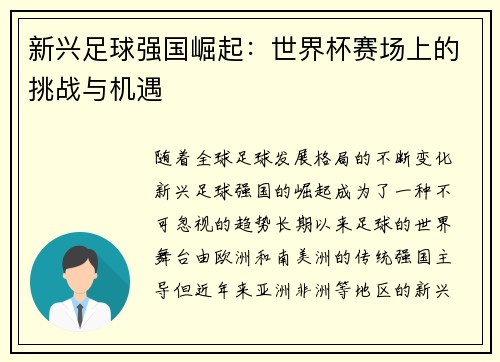 新兴足球强国崛起：世界杯赛场上的挑战与机遇

随着全球足球发展格局的不断变化新兴足球强国的崛起成为了一种不可忽视的趋势长期以来足球的世界舞台由欧洲和南美洲的传统强国主导但近年来亚洲非洲等地区的新兴